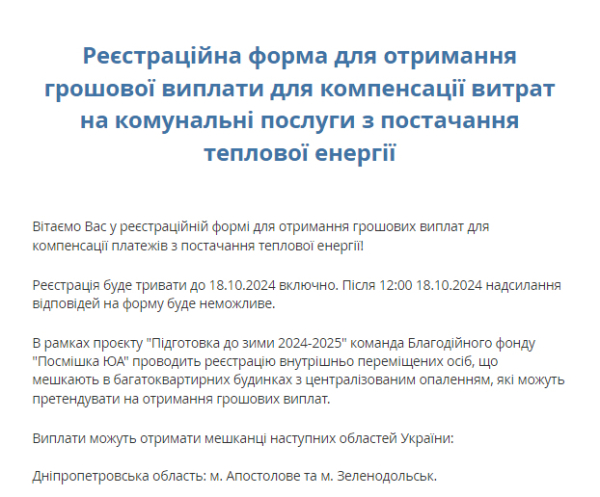 Реєстраційна форма для отримання грошової виплати для компенсації витрат на комунальні послуги з постачання теплової енергії

Вітаємо Вас у реєстраційній формі для отримання грошових виплат для компенсації платежів з постачання теплової енергії!

Реєстрація буде тривати до 18.10.2024 включно. Після 12:00 18.10.2024 надсилання відповідей на форму буде неможливе.

В рамках проєкту "Підготовка до зими 2024-2025" команда Благодійного фонду "Посмішка ЮА" проводить реєстрацію внутрішньо переміщених осіб, що мешкають в багатоквартирних будинках з централізованим опаленням, які можуть претендувати на отримання грошових виплат.

Виплати можуть отримати мешканці наступних областей України:

Дніпропетровська область: м. Апостолове та м. Зеленодольськ.